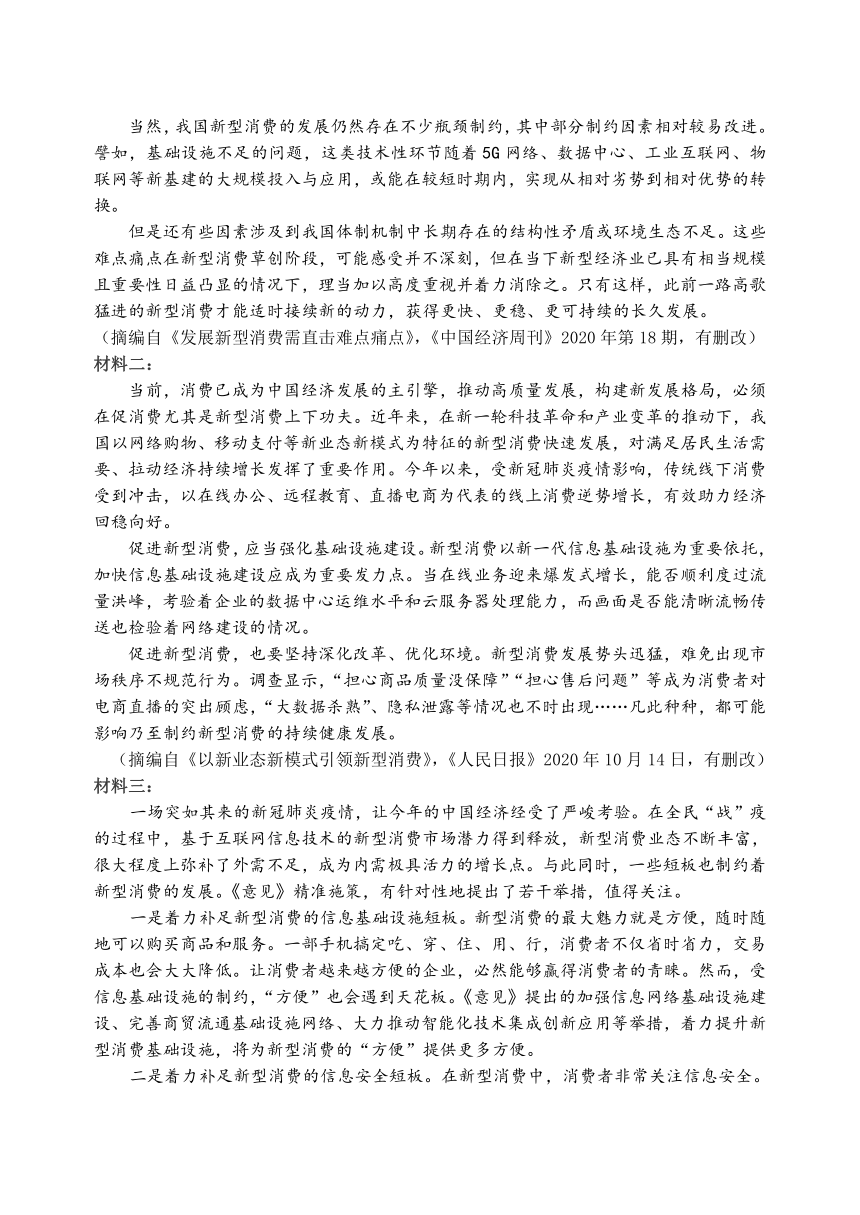 当然，我国新型消费的发展仍然存在不少瓶颈制约，其中部分制约因素相对较易改进。譬如，基础设施不足的问题，这类技术性环节随着5G网络、数据中心、工业互联网、物联网等新基建的大规模投入与应用，或能在较短时期内，实现从相对劣势到相对优势的转换。

但是还有些因素涉及到我国体制机制中长期存在的结构性矛盾或环境生态不足。这些难点痛点在新型消费草创阶段，可能感受并不深刻，但在当下新型经济业已具有相当规模且重要性日益凸显的情况下，理当加以高度重视并着力消除之。只有这样，此前一路高歌猛进的新型消费才能适时接续新的动力，获得更快、更稳、更可持续的长久发展。

（摘编自《发展新型消费需直击难点痛点》，《中国经济周刊》2020年第18期，有删改）

材料二：

当前，消费已成为中国经济发展的主引擎，推动高质量发展，构建新发展格局，必须在促消费尤其是新型消费上下功夫。近年来，在新一轮科技革命和产业变革的推动下，我国以网络购物、移动支付等新业态新模式为特征的新型消费快速发展，对满足居民生活需要、拉动经济持续增长发挥了重要作用。今年以来，受新冠肺炎疫情影响，传统线下消费受到冲击，以在线办公、远程教育、直播电商为代表的线上消费逆势增长，有效助力经济回稳向好。

促进新型消费，应当强化基础设施建设。新型消费以新一代信息基础设施为重要依托，加快信息基础设施建设应成为重要发力点。当在线业务迎来爆发式增长，能否顺利度过流量洪峰，考验着企业的数据中心运维水平和云服务器处理能力，而画面是否能清晰流畅传送也检验着网络建设的情况。

促进新型消费，也要坚持深化改革、优化环境。新型消费发展势头迅猛，难免出现市场秩序不规范行为。调查显示，“担心商品质量没保障”“担心售后问题”等成为消费者对电商直播的突出顾虑，“大数据杀熟”、隐私泄露等情况也不时出现……凡此种种，都可能影响乃至制约新型消费的持续健康发展。

（摘编自《以新业态新模式引领新型消费》，《人民日报》2020年10月14日，有删改）

材料三：

一场突如其来的新冠肺炎疫情，让今年的中国经济经受了严峻考验。在全民“战”疫的过程中，基于互联网信息技术的新型消费市场潜力得到释放，新型消费业态不断丰富，很大程度上弥补了外需不足，成为内需极具活力的增长点。与此同时，一些短板也制约着新型消费的发展。《意见》精准施策，有针对性地提出了若干举措，值得关注。

一是着力补足新型消费的信息基础设施短板。新型消费的最大魅力就是方便，随时随地可以购买商品和服务。一部手机搞定吃、穿、住、用、行，消费者不仅省时省力，交易成本也会大大降低。让消费者越来越方便的企业，必然能够赢得消费者的青睐。然而，受信息基础设施的制约，“方便”也会遇到天花板。《意见》提出的加强信息网络基础设施建设、完善商贸流通基础设施网络、大力推动智能化技术集成创新应用等举措，着力提升新型消费基础设施，将为新型消费的“方便”提供更多方便。

二是着力补足新型消费的信息安全短板。在新型消费中，消费者非常关注信息安全。